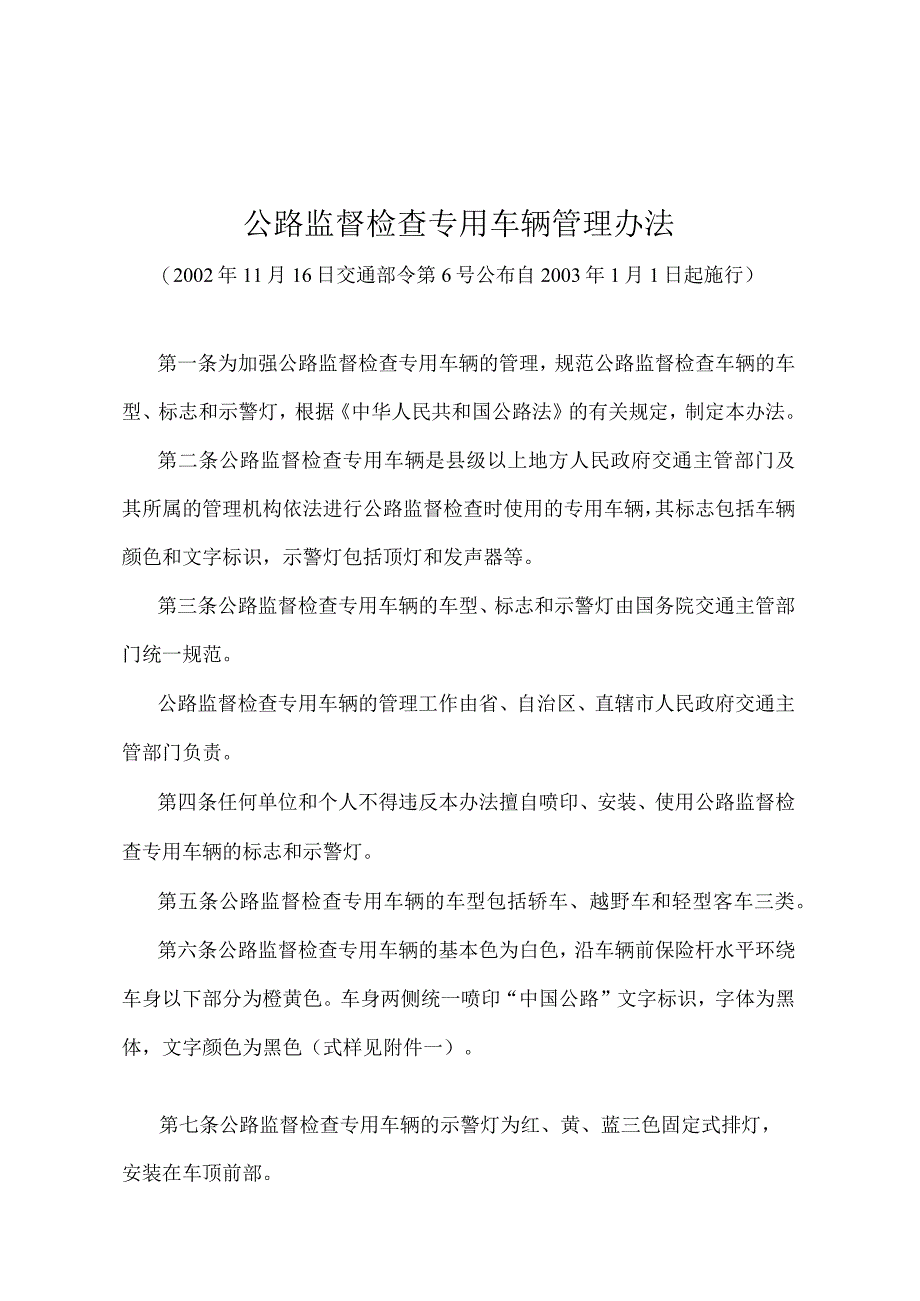 公路监督检查专用车辆管理办法

（2002年11月16日交通部令第6号公布自2003年1月1日起施行）

第一条为加强公路监督检查专用车辆的管理，规范公路监督检查车辆的车型、标志和示警灯，根据《中华人民共和国公路法》的有关规定，制定本办法。

第二条公路监督检查专用车辆是县级以上地方人民政府交通主管部门及其所属的管理机构依法进行公路监督检查时使用的专用车辆，其标志包括车辆颜色和文字标识，示警灯包括顶灯和发声器等。

第三条公路监督检查专用车辆的车型、标志和示警灯由国务院交通主管部门统一规范。

公路监督检查专用车辆的管理工作由省、自治区、直辖市人民政府交通主管部门负责。

第四条任何单位和个人不得违反本办法擅自喷印、安装、使用公路监督检查专用车辆的标志和示警灯。

第五条公路监督检查专用车辆的车型包括轿车、越野车和轻型客车三类。

第六条公路监督检查专用车辆的基本色为白色，沿车辆前保险杆水平环绕车身以下部分为橙黄色。车身两侧统一喷印“中国公路”文字标识，字体为黑体，文字颜色为黑色（式样见附件一）。

第七条公路监督检查专用车辆的示警灯为红、黄、蓝三色固定式排灯，安装在车顶前部。